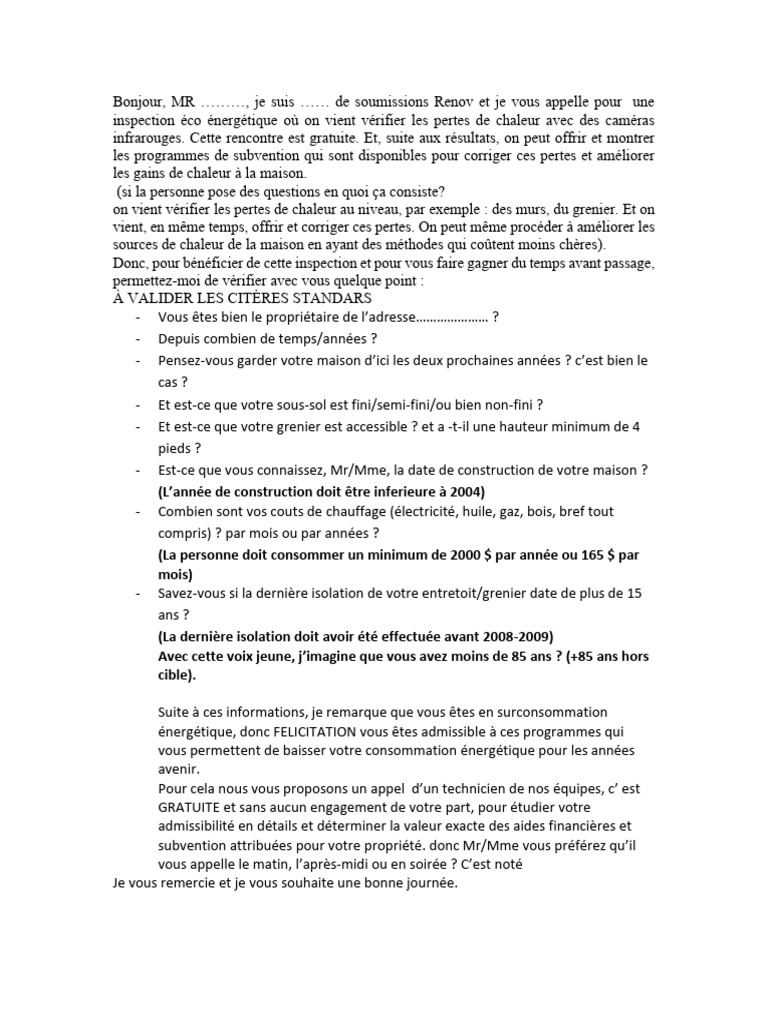 Bonjour, MR ………, je suis …… de soumissions Renov et je vous appelle pour une inspection éco énergétique où on vient vérifier les pertes de chaleur avec des caméras infrarouges. Cette rencontre est gratuite. Et, suite aux résultats, on peut offrir et montrer les programmes de subvention qui sont disponibles pour corriger ces pertes et améliorer les gains de chaleur à la maison.

(si la personne pose des questions en quoi ça consiste?
on vient vérifier les pertes de chaleur au niveau, par exemple : des murs, du grenier. Et on vient, en même temps, offrir et corriger ces pertes. On peut même procéder à améliorer les sources de chaleur de la maison en ayant des méthodes qui coûtent moins chères).

Donc, pour bénéficier de cette inspection et pour vous faire gagner du temps avant passage, permettez-moi de vérifier avec vous quelque point :

À VALIDER LES CITÈRES STANDARS

- Vous êtes bien le propriétaire de l'adresse………………… ?
- Depuis combien de temps/années ?
- Pensez-vous garder votre maison d'ici les deux prochaines années ? c'est bien le cas ?
- Et est-ce que votre sous-sol est fini/semi-fini/ou bien non-fini ?
- Et est-ce que votre grenier est accessible ? et a -t-il une hauteur minimum de 4 pieds ?
- Est-ce que vous connaissez, Mr/Mme, la date de construction de votre maison ?
(L'année de construction doit être inferieure à 2004)
- Combien sont vos couts de chauffage (électricité, huile, gaz, bois, bref tout compris) ? par mois ou par années ?
(La personne doit consommer un minimum de 2000 $ par année ou 165 $ par mois)
- Savez-vous si la dernière isolation de votre entretoit/grenier date de plus de 15 ans ?
(La dernière isolation doit avoir été effectuée avant 2008-2009)
Avec cette voix jeune, j'imagine que vous avez moins de 85 ans ? (+85 ans hors cible).

Suite à ces informations, je remarque que vous êtes en surconsommation énergétique, donc FELICITATION vous êtes admissible à ces programmes qui vous permettent de baisser votre consommation énergétique pour les années avenir.

Pour cela nous vous proposons un appel d'un technicien de nos équipes, c' est GRATUITE et sans aucun engagement de votre part, pour étudier votre admissibilité en détails et déterminer la valeur exacte des aides financières et subvention attribuées pour votre propriété. donc Mr/Mme vous préférez qu'il vous appelle le matin, l'après-midi ou en soirée ? C'est noté

Je vous remercie et je vous souhaite une bonne journée.